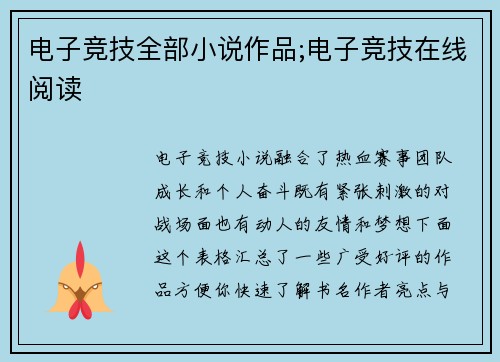 电子竞技全部小说作品;电子竞技在线阅读

电子竞技小说融合了热血赛事团队成长和个人奋斗既有紧张刺激的对战场面也有动人的友情和梦想下面这个表格汇总了一些广受好评的作品方便你快速了解书名作者亮点与